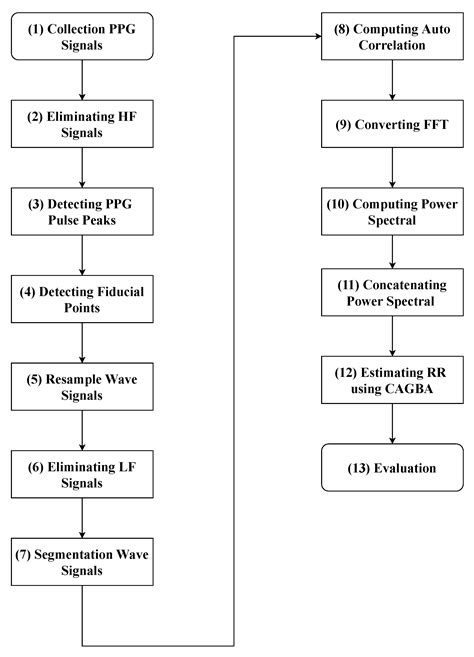 (1) Collection PPG Signals

(2) Eliminating HF Signals

(3) Detecting PPG Pulse Peaks

(4) Detecting Fiducial Points

(5) Resample Wave Signals

(6) Eliminating LF Signals

(7) Segmentation Wave Signals

(8) Computing Auto Correlation

(9) Converting FFT

(10) Computing Power Spectral

(11) Concatenating Power Spectral

(12) Estimating RR using CAGBA

(13) Evaluation